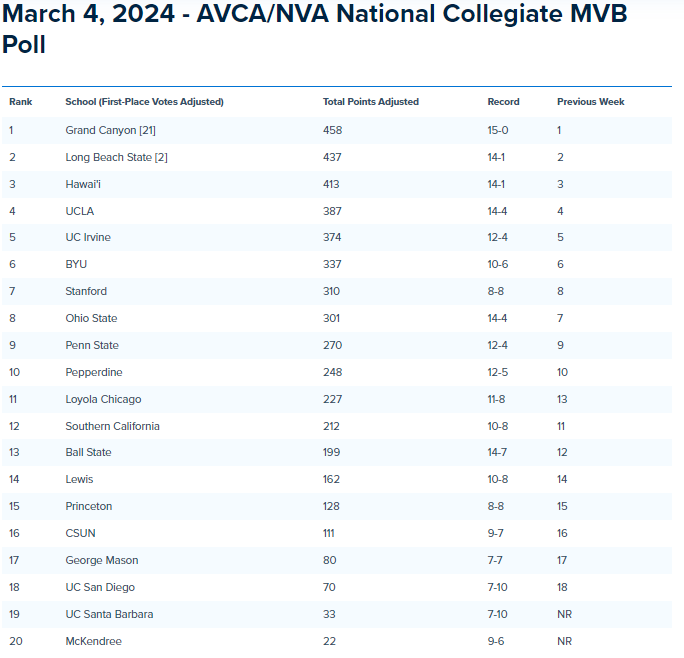 March 4, 2024 - AVCA/NVA National Collegiate MVB Poll

| Rank | School (First-Place Votes Adjusted) | Total Points Adjusted | Record | Previous Week |
|---|---|---|---|---|
| 1 | Grand Canyon [21] | 458 | 15-0 | 1 |
| 2 | Long Beach State [2] | 437 | 14-1 | 2 |
| 3 | Hawai'i | 413 | 14-1 | 3 |
| 4 | UCLA | 387 | 14-4 | 4 |
| 5 | UC Irvine | 374 | 12-4 | 5 |
| 6 | BYU | 337 | 10-6 | 6 |
| 7 | Stanford | 310 | 8-8 | 8 |
| 8 | Ohio State | 301 | 14-4 | 7 |
| 9 | Penn State | 270 | 12-4 | 9 |
| 10 | Pepperdine | 248 | 12-5 | 10 |
| 11 | Loyola Chicago | 227 | 11-8 | 13 |
| 12 | Southern California | 212 | 10-8 | 11 |
| 13 | Ball State | 199 | 14-7 | 12 |
| 14 | Lewis | 162 | 10-8 | 14 |
| 15 | Princeton | 128 | 8-8 | 15 |
| 16 | CSUN | 111 | 9-7 | 16 |
| 17 | George Mason | 80 | 7-7 | 17 |
| 18 | UC San Diego | 70 | 7-10 | 18 |
| 19 | UC Santa Barbara | 33 | 7-10 | NR |
| 20 | McKendree | 22 | 9-6 | NR |